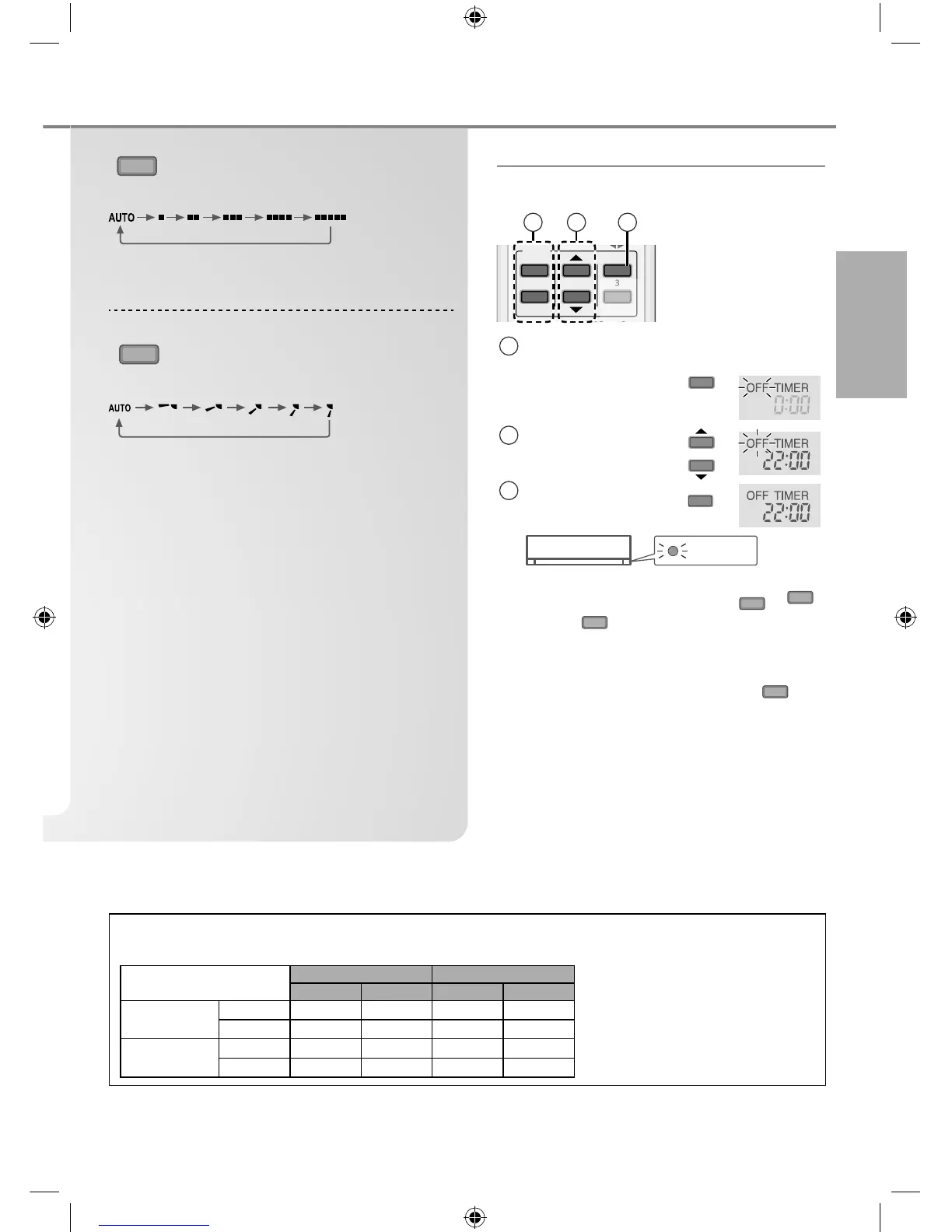 AUTO

AUTO

3

OFF TIMER
0:00

OFF TIMER
22:00

OFF TIMER
22:00